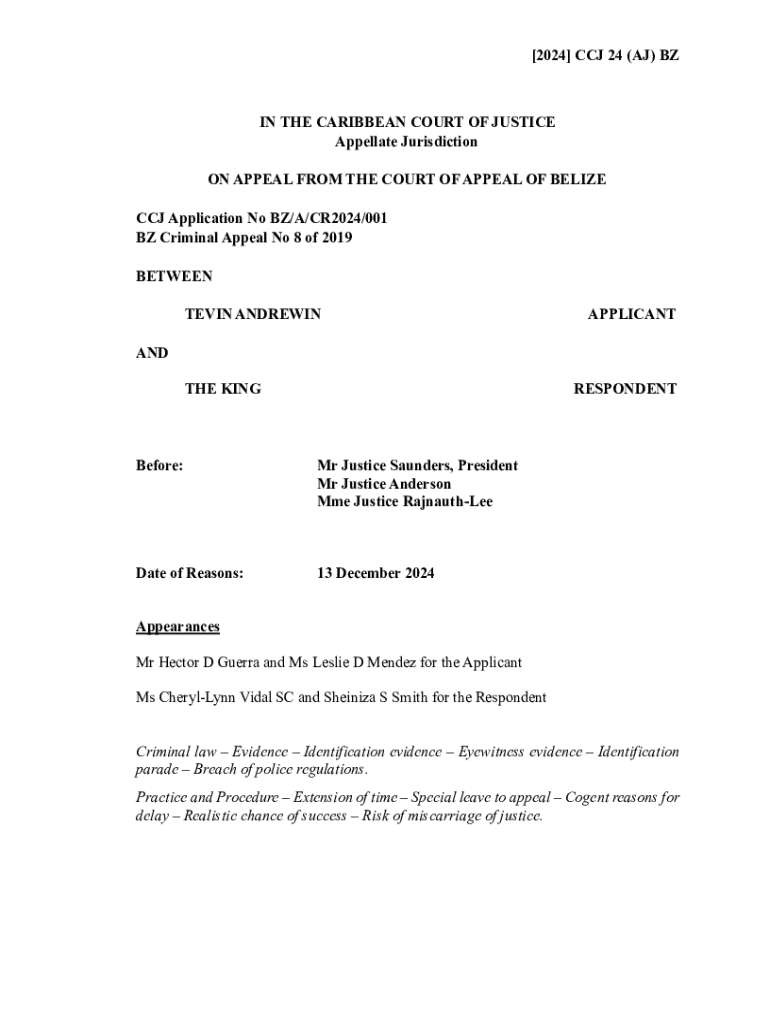 [2024] CCJ 24 (AJ) BZ

IN THE CARIBBEAN COURT OF JUSTICE
Appellate Jurisdiction

ON APPEAL FROM THE COURT OF APPEAL OF BELIZE

CCJ Application No BZ/A/CR2024/001
BZ Criminal Appeal No 8 of 2019

BETWEEN

TEVIN ANDREWIN APPLICANT

AND

THE KING RESPONDENT

Before: Mr Justice Saunders, President
Mr Justice Anderson
Mme Justice Rajnauth-Lee

Date of Reasons: 13 December 2024

Appearances

Mr Hector D Guerra and Ms Leslie D Mendez for the Applicant

Ms Cheryl-Lynn Vidal SC and Sheiniza S Smith for the Respondent

Criminal law – Evidence – Identification evidence – Eyewitness evidence – Identification parade – Breach of police regulations.

Practice and Procedure – Extension of time – Special leave to appeal – Cogent reasons for delay – Realistic chance of success – Risk of miscarriage of justice.